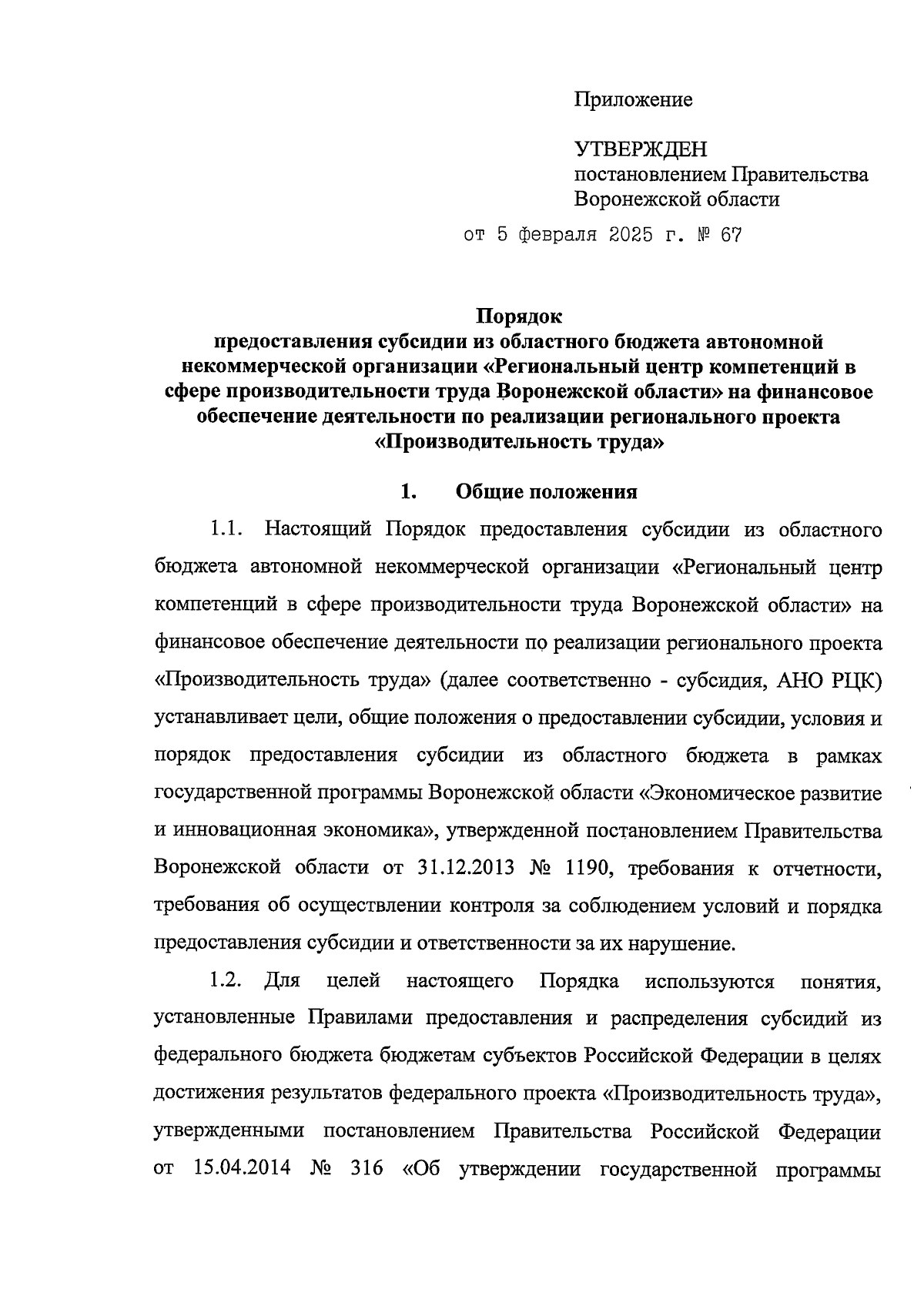 Приложение

УТВЕРЖДЕН
постановлением Правительства Воронежской области

от 5 февраля 2025 г. № 67

Порядок
предоставления субсидии из областного бюджета автономной некоммерческой организации «Региональный центр компетенций в сфере производительности труда Воронежской области» на финансовое обеспечение деятельности по реализации регионального проекта «Производительность труда»

1. Общие положения

1.1. Настоящий Порядок предоставления субсидии из областного бюджета автономной некоммерческой организации «Региональный центр компетенций в сфере производительности труда Воронежской области» на финансовое обеспечение деятельности по реализации регионального проекта «Производительность труда» (далее соответственно - субсидия, АНО РЦК) устанавливает цели, общие положения о предоставлении субсидии, условия и порядок предоставления субсидии из областного бюджета в рамках государственной программы Воронежской области «Экономическое развитие и инновационная экономика», утвержденной постановлением Правительства Воронежской области от 31.12.2013 № 1190, требования к отчетности, требования об осуществлении контроля за соблюдением условий и порядка предоставления субсидии и ответственности за их нарушение.

1.2. Для целей настоящего Порядка используются понятия, установленные Правилами предоставления и распределения субсидий из федерального бюджета бюджетам субъектов Российской Федерации в целях достижения результатов федерального проекта «Производительность труда», утвержденными постановлением Правительства Российской Федерации от 15.04.2014 № 316 «Об утверждении государственной программы